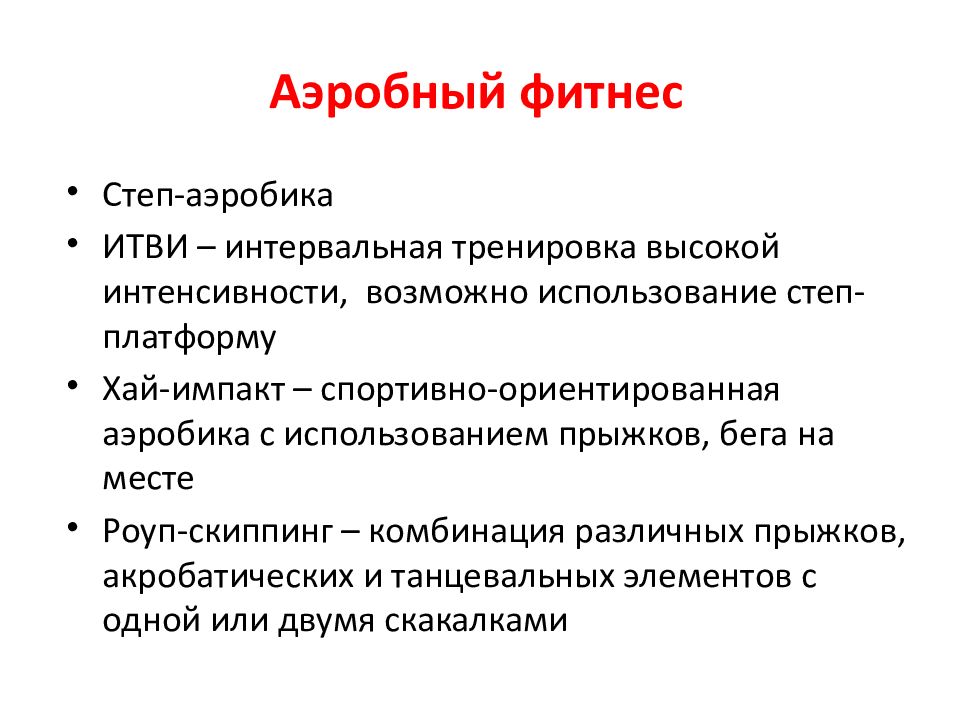 Аэробный фитнес

• Степ-аэробика
• ИТВИ – интервальная тренировка высокой интенсивности,  возможно использование степ-платформу
• Хай-импакт – спортивно-ориентированная аэробика с использованием прыжков, бега на месте
• Роуп-скиппинг – комбинация различных прыжков, акробатических и танцевальных элементов с одной или двумя скакалками